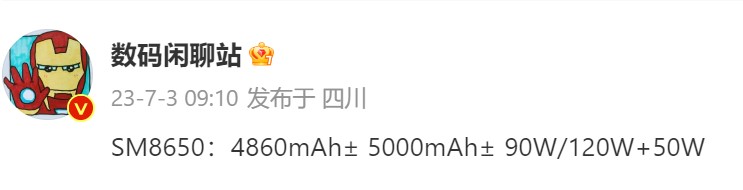 数码闲聊站

23-7-3 09:10 发布于 四川

SM8650：4860mAh± 5000mAh± 90W/120W+50W